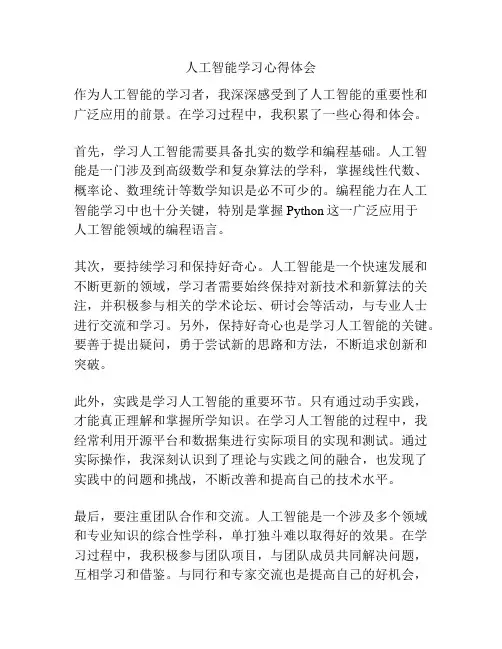 人工智能学习心得体会

作为人工智能的学习者，我深深感受到了人工智能的重要性和广泛应用的前景。在学习过程中，我积累了一些心得和体会。

首先，学习人工智能需要具备扎实的数学和编程基础。人工智能是一门涉及到高级数学和复杂算法的学科，掌握线性代数、概率论、数理统计等数学知识是必不可少的。编程能力在人工智能学习中也十分关键，特别是掌握 Python 这一广泛应用于人工智能领域的编程语言。

其次，要持续学习和保持好奇心。人工智能是一个快速发展和不断更新的领域，学习者需要始终保持对新技术和新算法的关注，并积极参与相关的学术论坛、研讨会等活动，与专业人士进行交流和学习。另外，保持好奇心也是学习人工智能的关键。要善于提出疑问，勇于尝试新的思路和方法，不断追求创新和突破。

此外，实践是学习人工智能的重要环节。只有通过动手实践，才能真正理解和掌握所学知识。在学习人工智能的过程中，我经常利用开源平台和数据集进行实际项目的实现和测试。通过实际操作，我深刻认识到了理论与实践之间的融合，也发现了实践中的问题和挑战，不断改善和提高自己的技术水平。

最后，要注重团队合作和交流。人工智能是一个涉及多个领域和专业知识的综合性学科，单打独斗难以取得好的效果。在学习过程中，我积极参与团队项目，与团队成员共同解决问题，互相学习和借鉴。与同行和专家交流也是提高自己的好机会，